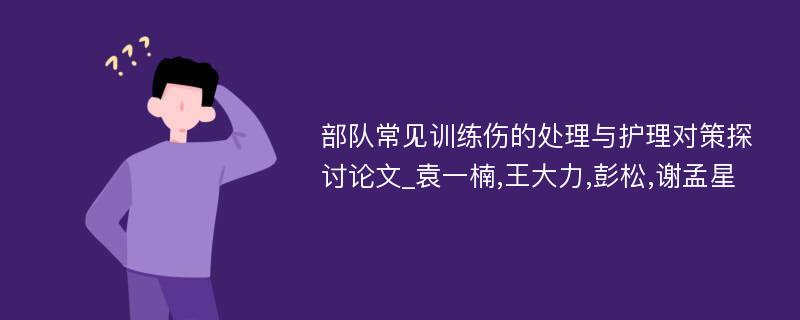 ???

部队常见训练伤的处理与护理对策探讨论文_袁一楠,王大力,彭松,谢孟星